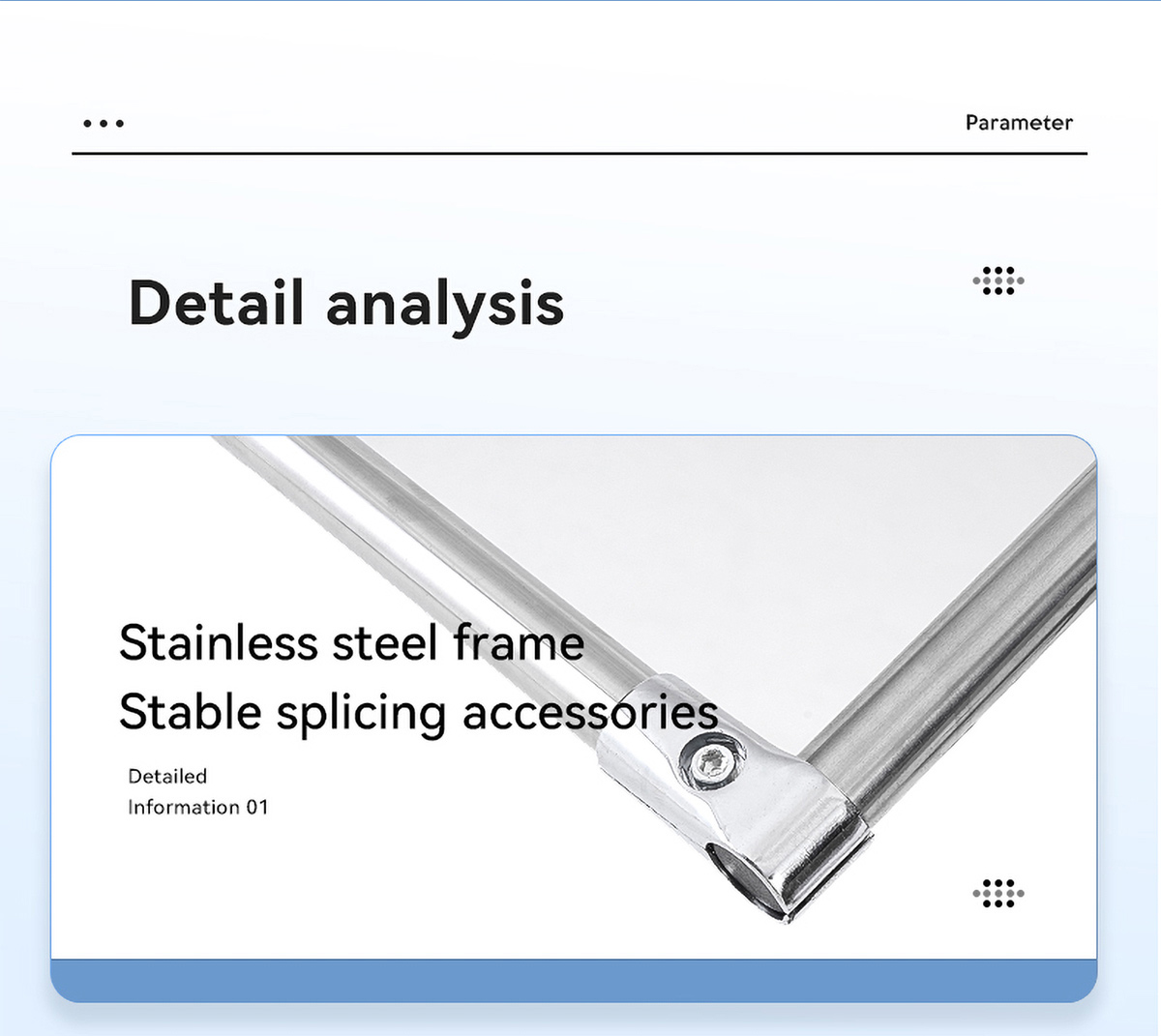 Parameter

Detail analysis

Stainless steel frame
Stable splicing accessories

Detailed
Information 01